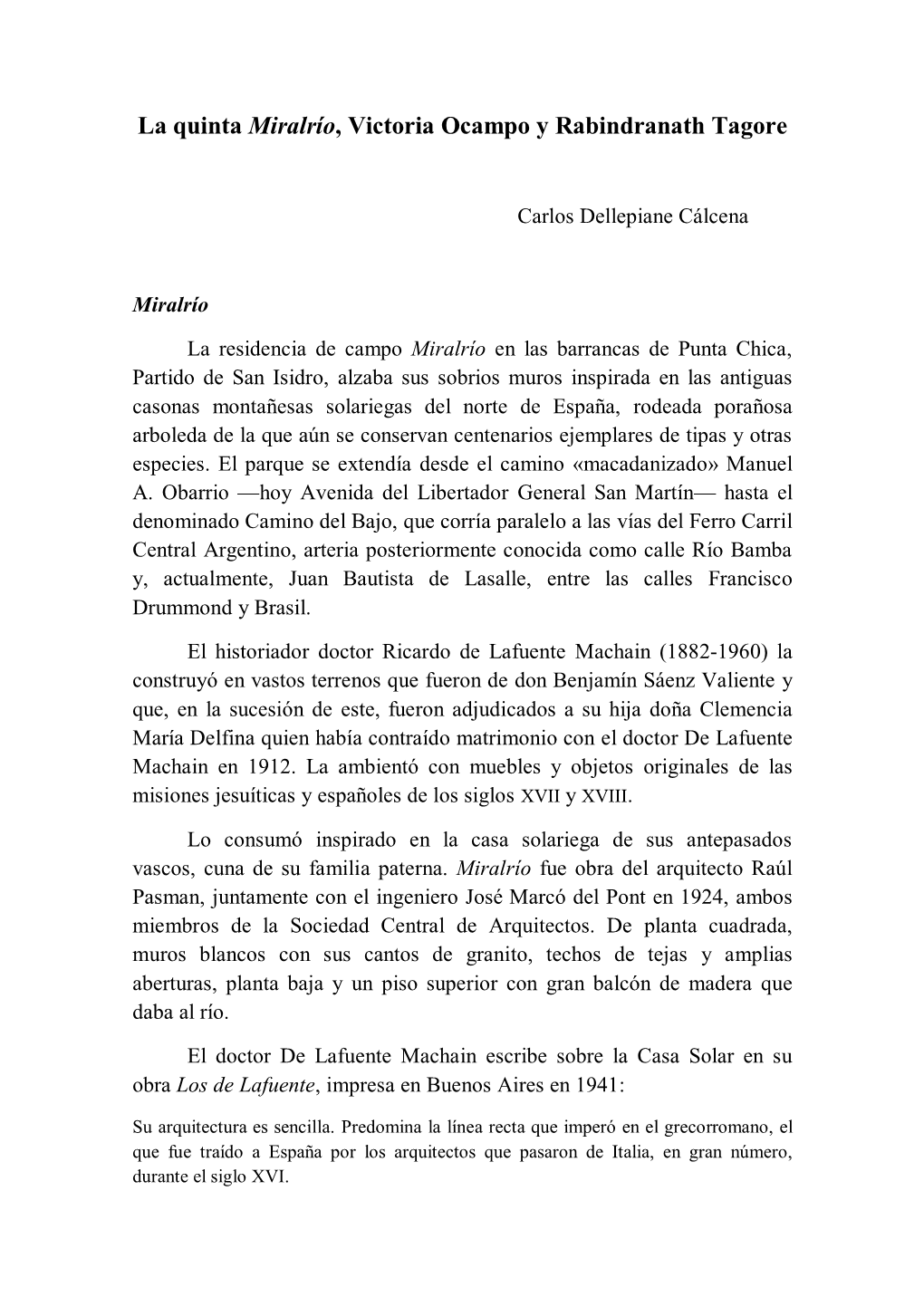 La quinta Miralrío, Victoria Ocampo y Rabindranath Tagore

Carlos Dellepiane Cálcena

Miralrío

La residencia de campo Miralrío en las barrancas de Punta Chica, Partido de San Isidro, alzaba sus sobrios muros inspirada en las antiguas casonas montañesas solariegas del norte de España, rodeada porañosa arboleda de la que aún se conservan centenarios ejemplares de tipas y otras especies. El parque se extendía desde el camino «macadanizado» Manuel A. Obarrio —hoy Avenida del Libertador General San Martín— hasta el denominado Camino del Bajo, que corría paralelo a las vías del Ferro Carril Central Argentino, arteria posteriormente conocida como calle Río Bamba y, actualmente, Juan Bautista de Lasalle, entre las calles Francisco Drummond y Brasil.

El historiador doctor Ricardo de Lafuente Machain (1882-1960) la construyó en vastos terrenos que fueron de don Benjamín Sáenz Valiente y que, en la sucesión de este, fueron adjudicados a su hija doña Clemencia María Delfina quien había contraído matrimonio con el doctor De Lafuente Machain en 1912. La ambientó con muebles y objetos originales de las misiones jesuíticas y españoles de los siglos XVII y XVIII.

Lo consumó inspirado en la casa solariega de sus antepasados vascos, cuna de su familia paterna. Miralrío fue obra del arquitecto Raúl Pasman, juntamente con el ingeniero José Marcó del Pont en 1924, ambos miembros de la Sociedad Central de Arquitectos. De planta cuadrada, muros blancos con sus cantos de granito, techos de tejas y amplias aberturas, planta baja y un piso superior con gran balcón de madera que daba al río.

El doctor De Lafuente Machain escribe sobre la Casa Solar en su obra Los de Lafuente, impresa en Buenos Aires en 1941:

Su arquitectura es sencilla. Predomina la línea recta que imperó en el grecorromano, el que fue traído a España por los arquitectos que pasaron de Italia, en gran número, durante el siglo XVI.